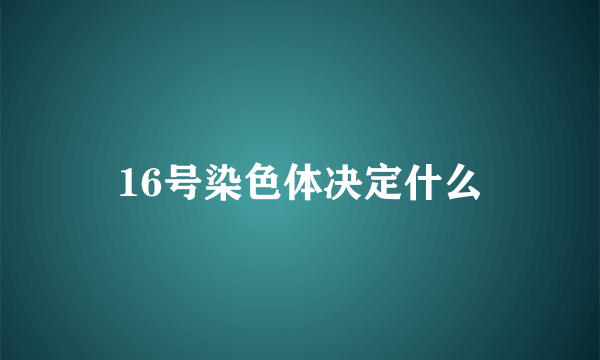 16号染色体决定什么